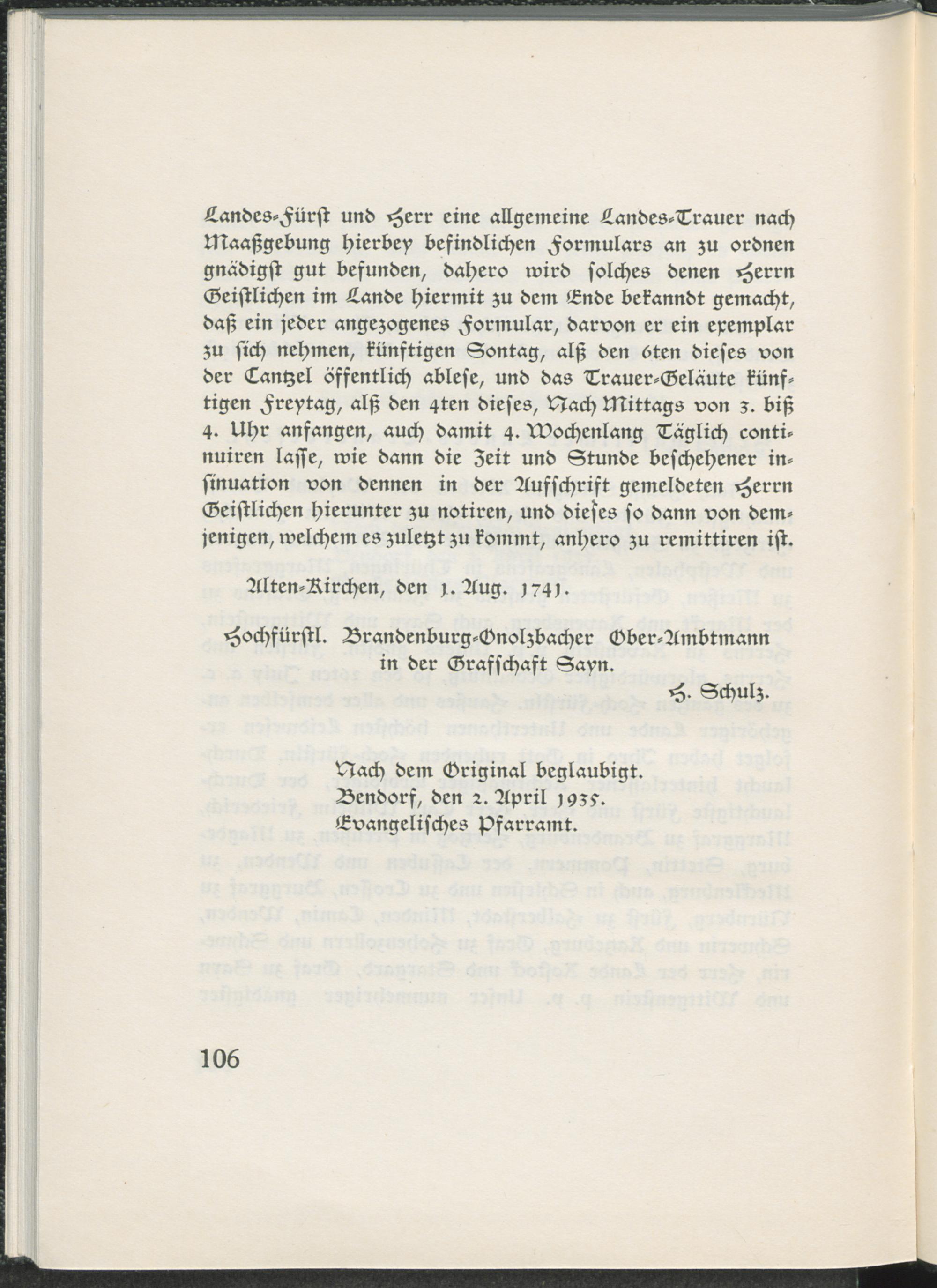 Landes-Fürst und Herr eine allgemeine Landes-Trauer nach Maaßgebung hierbey befindlichen Formulars an zu ordnen gnädigst gut befunden, dahero wird solches denen Herrn Geistlichen im Lande hiermit zu dem Ende bekanndt gemacht, daß ein jeder angezogenes Formular, darvon er ein exemplar zu sich nehmen, künftigen Sontag, alß den 6ten dieses von der Cantzel öffentlich ablese, und das Trauer-Geläute künftigen Freytag, alß den 4ten dieses, Nach Mittags von 3. biß 4. Uhr anfangen, auch damit 4. Wochenlang Täglich continuiren lasse, wie dann die Zeit und Stunde beschehener insinuation von dennen in der Aufschrift gemeldeten Herrn Geistlichen hierunter zu notiren, und dieses so dann von demjenigen, welchem es zuletzt zu kommt, anhero zu remittiren ist.

Alten-Kirchen, den 1. Aug. 1741.

Hochfürstl. Brandenburg-Onolzbacher Ober-Ambtmann in der Grafschaft Sayn.

H. Schulz.

Nach dem Original beglaubigt.
Bendorf, den 2. April 1935.
Evangelisches Pfarramt.

106